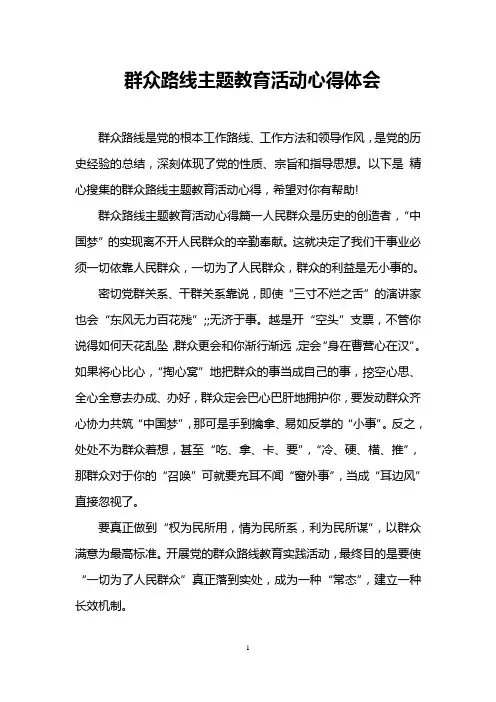 群众路线主题教育活动心得体会

群众路线是党的根本工作路线、工作方法和领导作风，是党的历史经验的总结，深刻体现了党的性质、宗旨和指导思想。以下是 精心搜集的群众路线主题教育活动心得，希望对你有帮助!

群众路线主题教育活动心得篇一人民群众是历史的创造者，“中国梦”的实现离不开人民群众的辛勤奉献。这就决定了我们干事业必须一切依靠人民群众，一切为了人民群众，群众的利益是无小事的。

密切党群关系、干群关系靠说，即使“三寸不烂之舌”的演讲家也会“东风无力百花残”;;无济于事。越是开“空头”支票，不管你说得如何天花乱坠,群众更会和你渐行渐远,定会“身在曹营心在汉”。如果将心比心，“掏心窝”地把群众的事当成自己的事，挖空心思、全心全意去办成、办好，群众定会巴心巴肝地拥护你，要发动群众齐心协力共筑“中国梦”，那可是手到擒拿、易如反掌的“小事”。反之，处处不为群众着想，甚至“吃、拿、卡、要”，“冷、硬、横、推”，那群众对于你的“召唤”可就要充耳不闻“窗外事”，当成“耳边风”直接忽视了。

要真正做到“权为民所用，情为民所系，利为民所谋”，以群众满意为最高标准。开展党的群众路线教育实践活动，最终目的是要使“一切为了人民群众”真正落到实处，成为一种“常态”，建立一种长效机制。

1